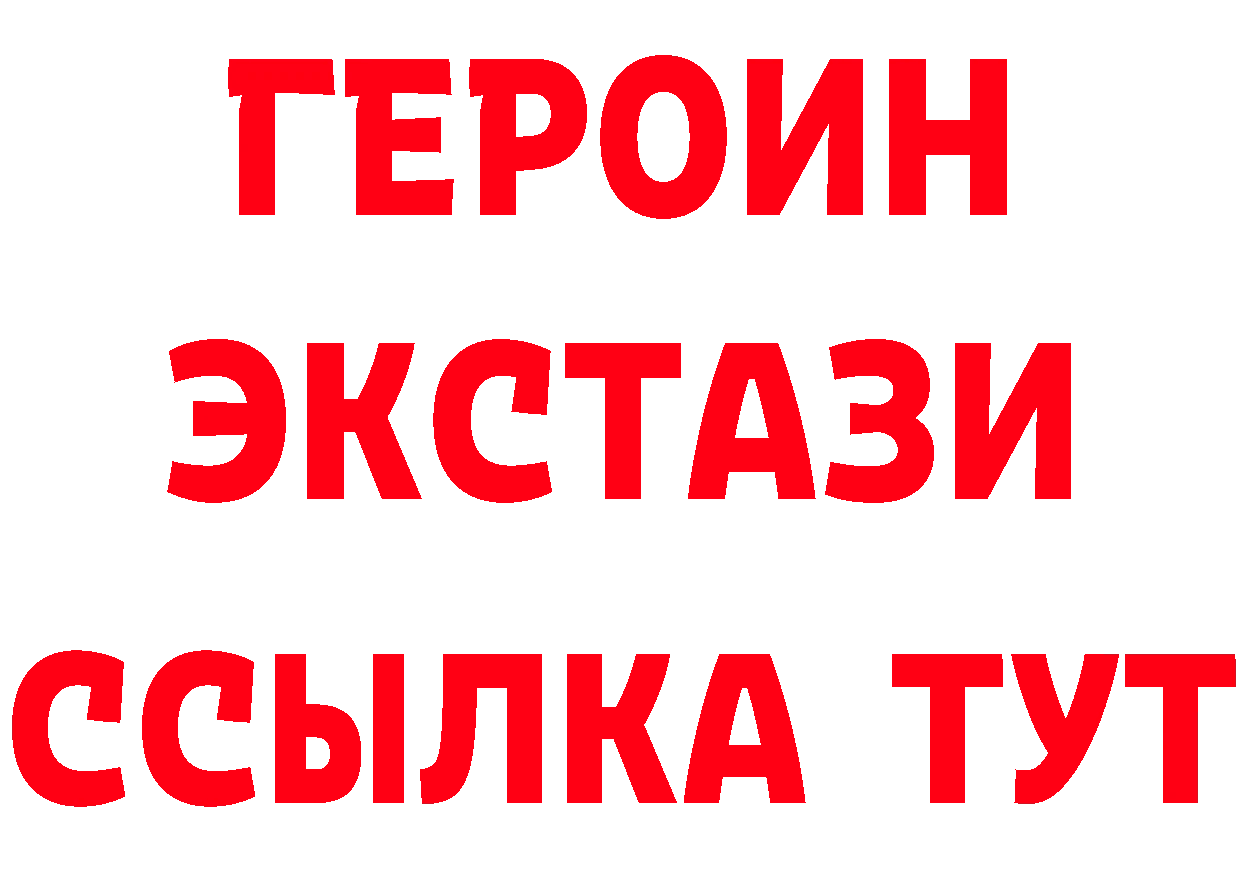 ГЕРОИН
ЭКСТАЗИ
ССЫЛКА ТУТ